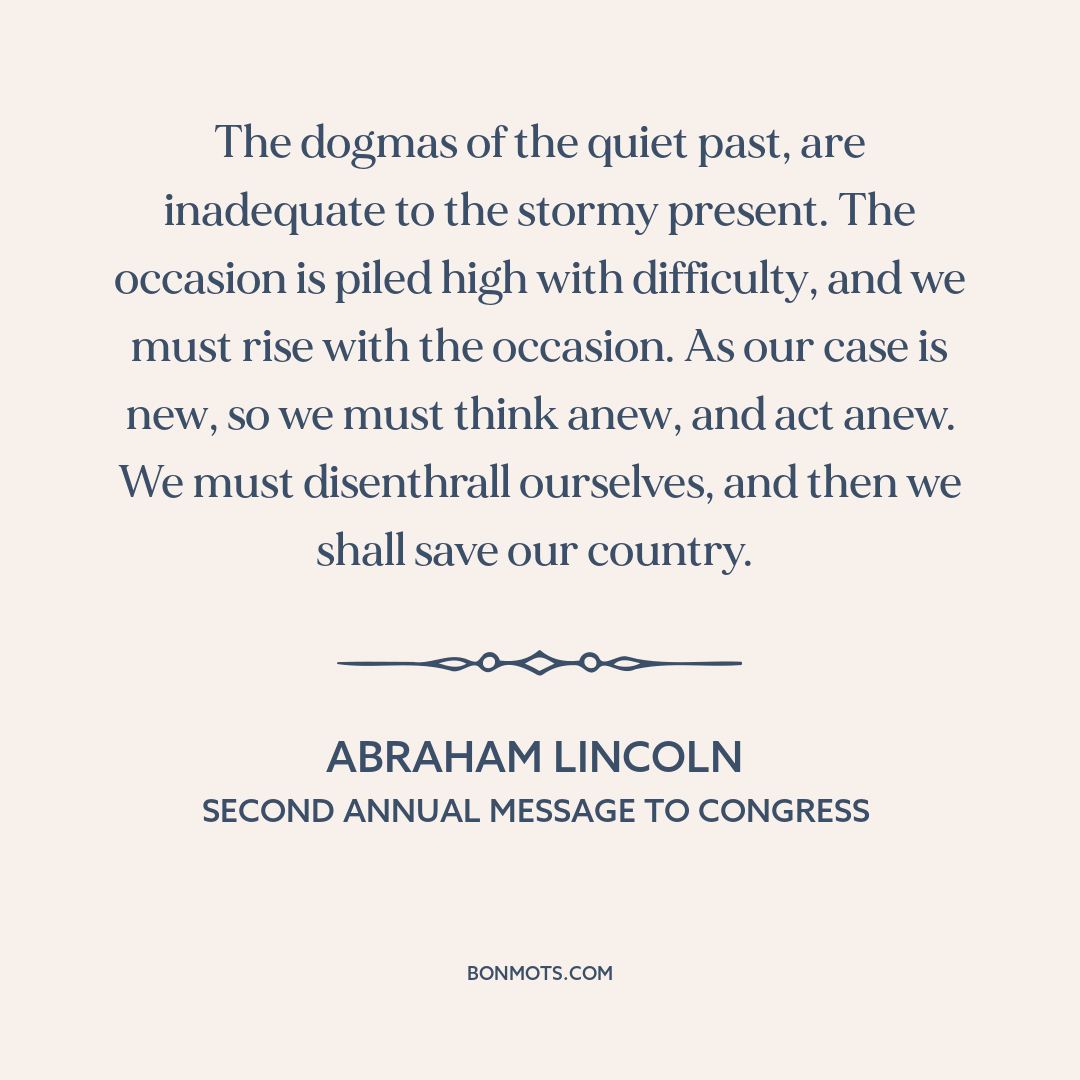 The dogmas of the quiet past, are inadequate to the stormy present. The occasion is piled high with difficulty, and we must rise with the occasion. As our case is new, so we must think anew, and act anew. We must disenthrall ourselves, and then we shall save our country.

ABRAHAM LINCOLN
SECOND ANNUAL MESSAGE TO CONGRESS

BONMOTS.COM